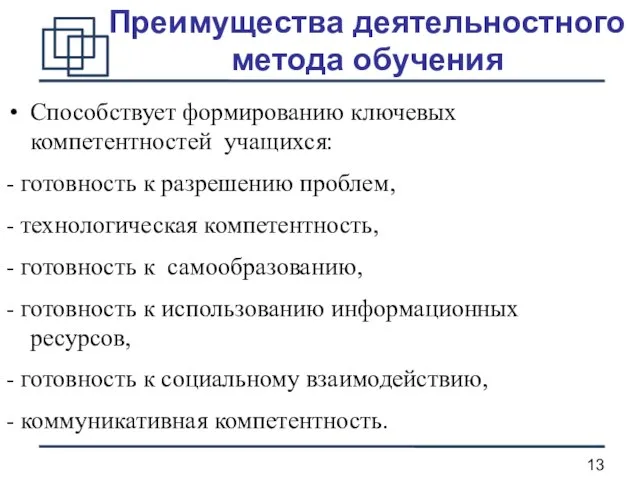 Преимущества деятельностного метода обучения

• Способствует формированию ключевых компетентностей учащихся:

- готовность к разрешению проблем,

- технологическая компетентность,

- готовность к самообразованию,

- готовность к использованию информационных ресурсов,

- готовность к социальному взаимодействию,

- коммуникативная компетентность.

13